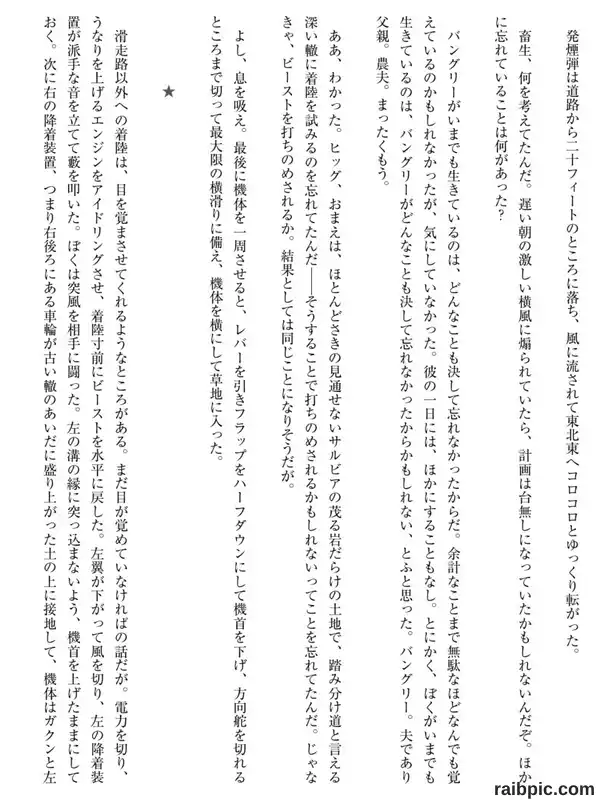 発煙弾は道路から二十フィートのところに落ち、風に流されて東北東へコロコロとゆっくり転がった。

畜生、何を考えてたんだ。遅い朝の激しい横風に煽られていたら、計画は台無しになっていたかもしれないんだぞ。ほかに忘れていることは何があった？

バングリーがいまでも生きているのは、どんなことも決して忘れなかったからだ。余計なことまで無駄なほどなんでも覚えているのかもしれなかったが、気にしていなかった。彼の一日には、ほかにすることもなし。とにかく、ぼくがいまでも生きているのは、バングリーがどんなことも決して忘れなかったからかもしれない、とふと思った。バングリー。夫であり父親。農夫。まったくもう。

ああ、わかった。ヒッグ、おまえは、ほとんどさきの見通せないサルビアの茂る岩だらけの土地で、踏み分け道と言える深い轍に着陸を試みるのを忘れてたんだ――そうすることで打ちのめされるかもしれないってことを忘れてたんだ。じゃなきゃ、ビーストを打ちのめされるか。結果としては同じことになりそうだが。

よし、息を吸え。最後に機体を一周させると、レバーを引きフラップをハーフダウンにして機首を下げ、方向舵を切れるところまで切って最大限の横滑りに備え、機体を横にして草地に入った。

★

滑走路以外への着陸は、目を覚まさせてくれるようなところがある。まだ目が覚めていなければの話だが。電力を切り、うなりを上げるエンジンをアイドリングさせ、着陸寸前にビーストを水平に戻した。左翼が下がって風を切り、左の降着装置が派手な音を立てて藪を叩いた。ぼくは突風を相手に闘った。左の溝の縁に突っ込まないよう、機首を上げたままにしておく。次に右の降着装置、つまり右後ろにある車輪が古い轍のあいだに盛り上がった土の上に接地して、機体はガクンと左

raibpic.com